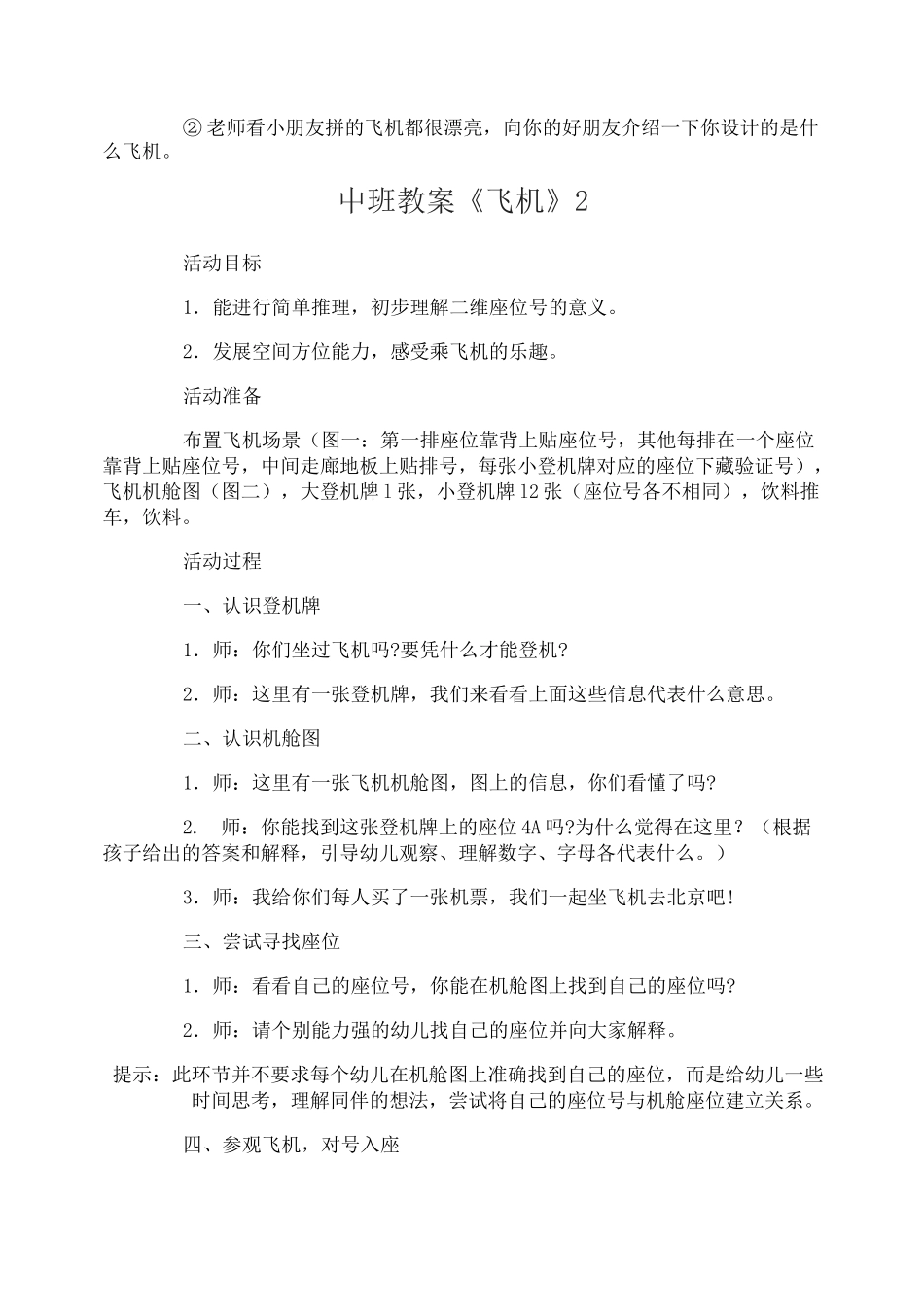 ② 老师看小朋友拼的飞机都很漂亮，向你的好朋友介绍一下你设计的是什么飞机。

中班教案《飞机》2

活动目标

1．能进行简单推理，初步理解二维座位号的意义。

2．发展空间方位能力，感受乘飞机的乐趣。

活动准备

布置飞机场景（图一：第一排座位靠背上贴座位号，其他每排在一个座位靠背上贴座位号，中间走廊地板上贴排号，每张小登机牌对应的座位下藏验证号），飞机机舱图（图二），大登机牌1张，小登机牌12张（座位号各不相同），饮料推车，饮料。

活动过程

一、认识登机牌

1．师：你们坐过飞机吗?要凭什么才能登机?

2．师：这里有一张登机牌，我们来看看上面这些信息代表什么意思。

二、认识机舱图

1．师：这里有一张飞机机舱图，图上的信息，你们看懂了吗?

2. 师：你能找到这张登机牌上的座位4A吗?为什么觉得在这里？（根据孩子给出的答案和解释，引导幼儿观察、理解数字、字母各代表什么。）

3．师：我给你们每人买了一张机票，我们一起坐飞机去北京吧！

三、尝试寻找座位

1．师：看看自己的座位号，你能在机舱图上找到自己的座位吗?

2．师：请个别能力强的幼儿找自己的座位并向大家解释。

提示：此环节并不要求每个幼儿在机舱图上准确找到自己的座位，而是给幼儿一些时间思考，理解同伴的想法，尝试将自己的座位号与机舱座位建立关系。

四、参观飞机，对号入座